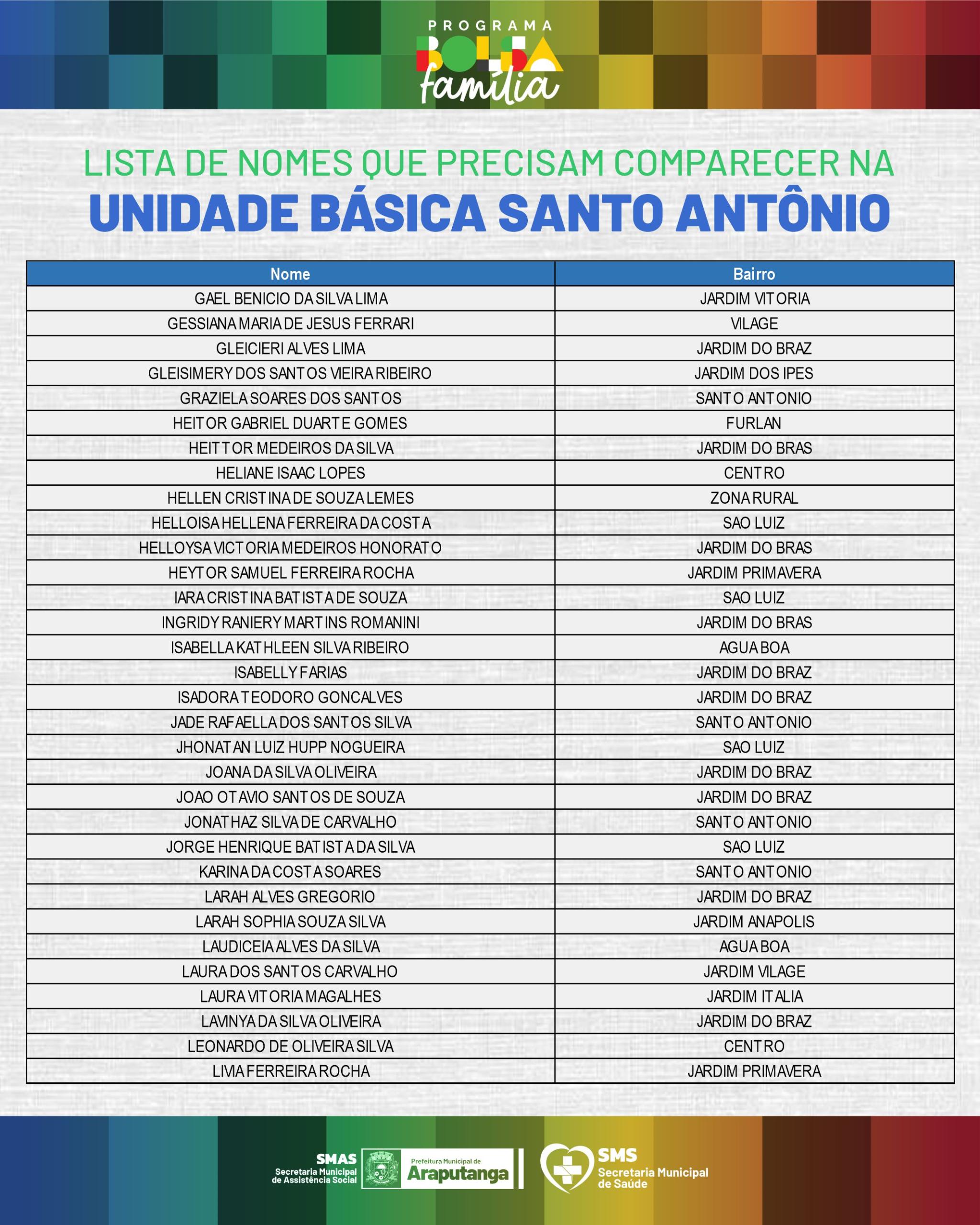 PROGRAMA
BOLSA
família

LISTA DE NOMES QUE PRECISAM COMPARECER NA
UNIDADE BÁSICA SANTO ANTÔNIO

| Nome | Bairro |
|---|---|
| GAEL BENICIO DA SILVA LIMA | JARDIM VITORIA |
| GESSIANA MARIA DE JESUS FERRARI | VILAGE |
| GLEICIERI ALVES LIMA | JARDIM DO BRAZ |
| GLEISIMERY DOS SANTOS VIEIRA RIBEIRO | JARDIM DOS IPES |
| GRAZIELA SOARES DOS SANTOS | SANTO ANTONIO |
| HEITOR GABRIEL DUARTE GOMES | FURLAN |
| HEITTOR MEDEIROS DA SILVA | JARDIM DO BRAS |
| HELIANE ISAAC LOPES | CENTRO |
| HELLEN CRISTINA DE SOUZA LEMES | ZONA RURAL |
| HELLOISA HELLENA FERREIRA DA COSTA | SAO LUIZ |
| HELLOYSA VICTORIA MEDEIROS HONORATO | JARDIM DO BRAS |
| HEYTOR SAMUEL FERREIRA ROCHA | JARDIM PRIMAVERA |
| IARA CRISTINA BATISTA DE SOUZA | SAO LUIZ |
| INGRIDY RANIERY MARTINS ROMANINI | JARDIM DO BRAS |
| ISABELLA KATHLEEN SILVA RIBEIRO | AGUA BOA |
| ISABELLY FARIAS | JARDIM DO BRAZ |
| ISADORA TEODORO GONCALVES | JARDIM DO BRAZ |
| JADE RAFAELLA DOS SANTOS SILVA | SANTO ANTONIO |
| JHONATAN LUIZ HUPP NOGUEIRA | SAO LUIZ |
| JOANA DA SILVA OLIVEIRA | JARDIM DO BRAZ |
| JOAO OTAVIO SANTOS DE SOUZA | JARDIM DO BRAZ |
| JONATHAZ SILVA DE CARVALHO | SANTO ANTONIO |
| JORGE HENRIQUE BATISTA DA SILVA | SAO LUIZ |
| KARINA DA COSTA SOARES | SANTO ANTONIO |
| LARAH ALVES GREGORIO | JARDIM DO BRAZ |
| LARAH SOPHIA SOUZA SILVA | JARDIM ANAPOLIS |
| LAUDICEIA ALVES DA SILVA | AGUA BOA |
| LAURA DOS SANTOS CARVALHO | JARDIM VILAGE |
| LAURA VITORIA MAGALHES | JARDIM ITALIA |
| LAVINYA DA SILVA OLIVEIRA | JARDIM DO BRAZ |
| LEONARDO DE OLIVEIRA SILVA | CENTRO |
| LIVIA FERREIRA ROCHA | JARDIM PRIMAVERA |

SMAS
Secretaria Municipal de Assistência Social
Prefeitura Municipal de Araputanga
SMS
Secretaria Municipal de Saúde